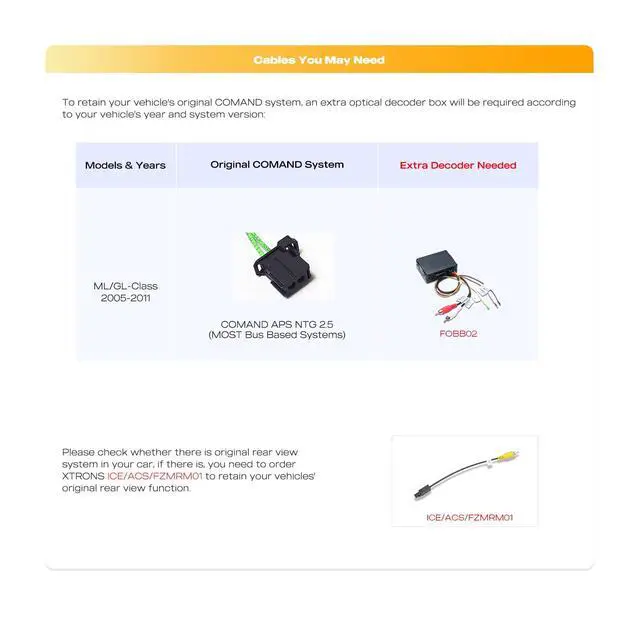 Cables You May Need

To retain your vehicle's original COMAND system, an extra optical decoder box will be required according to your vehicle's year and system version:

| Models & Years | Original COMAND System | Extra Decoder Needed |
|---|---|---|
| ML/GL-Class 2005-2011 | COMAND APS NTG 2.5 (MOST Bus Based Systems) | FOBB02 |

Please check whether there is original rear view system in your car, if there is, you need to order XTRONS ICE/ACS/FZMRM01 to retain your vehicles' original rear view function.

ICE/ACS/FZMRM01